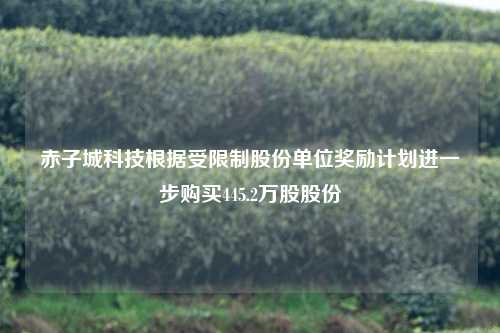 赤子城科技根据受限制股份单位奖励计划进一步购买445.2万股股份